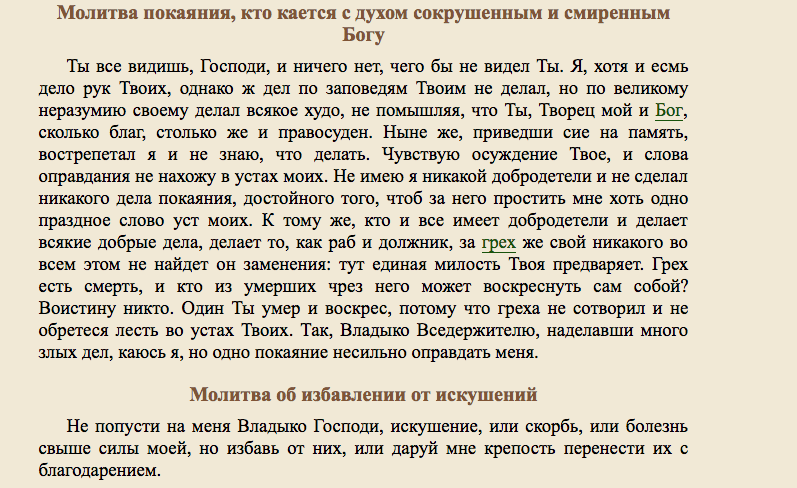 Молитва покаяния, кто кается с духом сокрушенным и смиренным Богу

Ты все видишь, Господи, и ничего нет, чего бы не видел Ты. Я, хотя и есмь дело рук Твоих, однако ж дел по заповедям Твоим не делал, но по великому неразумию своему делал всякое худо, не помышляя, что Ты, Творец мой и Бог, сколько благ, столько же и правосуден. Ныне же, приведши сие на память, вострепетал я и не знаю, что делать. Чувствую осуждение Твое, и слова оправдания не нахожу в устах моих. Не имею я никакой добродетели и не сделал никакого дела покаяния, достойного того, чтоб за него простить мне хоть одно праздное слово уст моих. К тому же, кто и все имеет добродетели и делает всякие добрые дела, делает то, как раб и должник, за грех же свой никакого во всем этом не найдет он заменения: тут единая милость Твоя предваряет. Грех есть смерть, и кто из умерших чрез него может воскреснуть сам собой? Воистину никто. Один Ты умер и воскрес, потому что греха не сотворил и не обретеся лесть во устах Твоих. Так, Владыко Вседержителю, наделавши много злых дел, каюсь я, но одно покаяние несильно оправдать меня.

Молитва об избавлении от искушений

Не попусти на меня Владыко Господи, искушение, или скорбь, или болезнь свыше силы моей, но избавь от них, или даруй мне крепость перенести их с благодарением.